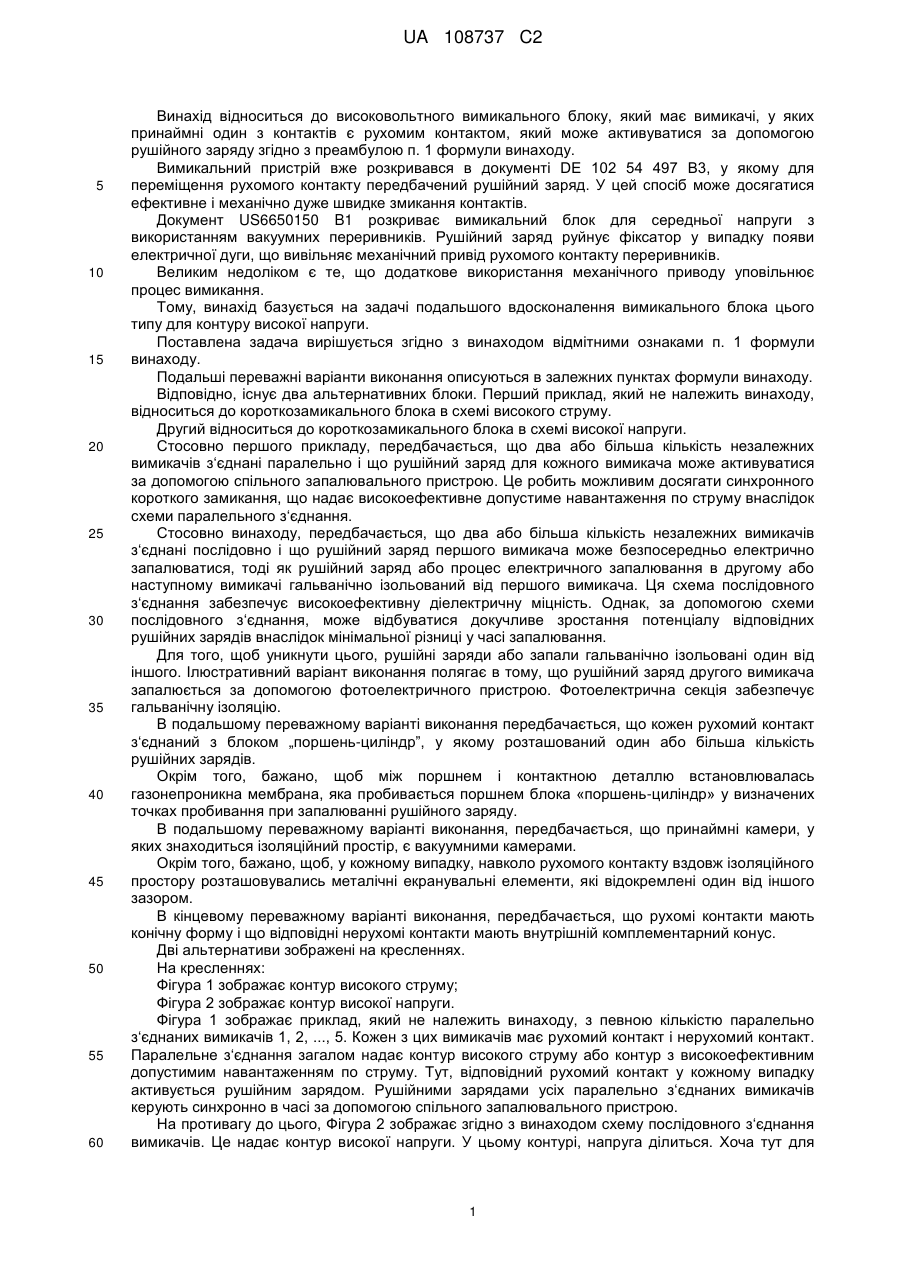 UA 108737 C2

Винахід відноситься до високовольтного вимикального блоку, який має вимикачі, у яких принаймні один з контактів є рухомим контактом, який може активуватися за допомогою рушійного заряду згідно з преамбулою п. 1 формули винаходу.

Вимикальний пристрій вже розкривався в документі DE 102 54 497 B3, у якому для
5 переміщення рухомого контакту передбачений рушійний заряд. У цей спосіб може досягатися ефективне і механічно дуже швидке змикання контактів.

Документ US6650150 B1 розкриває вимикальний блок для середньої напруги з використанням вакуумних переривників. Рушійний заряд руйнує фіксатор у випадку появи електричної дуги, що вивільняє механічний привід рухомого контакту переривників.
10 Великим недоліком є те, що додаткове використання механічного приводу уповільнює процес вимикання.

Тому, винахід базується на задачі подальшого вдосконалення вимикального блока цього типу для контуру високої напруги.

Поставлена задача вирішується згідно з винаходом відмітними ознаками п. 1 формули
15 винаходу.

Подальші переважні варіанти виконання описуються в залежних пунктах формули винаходу.

Відповідно, існує два альтернативних блоки. Перший приклад, який не належить винаходу, відноситься до короткозамикального блока в схемі високого струму.

Другий відноситься до короткозамикального блока в схемі високої напруги.
20 Стосовно першого прикладу, передбачається, що два або більша кількість незалежних вимикачів з'єднані паралельно і що рушійний заряд для кожного вимикача може активуватися за допомогою спільного запалювального пристрою. Це робить можливим досягати синхронного короткого замикання, що надає високоефективне допустиме навантаження по струму внаслідок схеми паралельного з'єднання.
25 Стосовно винаходу, передбачається, що два або більша кількість незалежних вимикачів з'єднані послідовно і що рушійний заряд першого вимикача може безпосередньо електрично запалюватися, тоді як рушійний заряд або процес електричного запалювання в другому або наступному вимикачі гальванічно ізольований від першого вимикача. Ця схема послідовного з'єднання забезпечує високоефективну діелектричну міцність. Однак, за допомогою схеми
30 послідовного з'єднання, може відбуватися докучливе зростання потенціалу відповідних рушійних зарядів внаслідок мінімальної різниці у часі запалювання.

Для того, щоб уникнути цього, рушійні заряди або запали гальванічно ізольовані один від іншого. Ілюстративний варіант виконання полягає в тому, що рушійний заряд другого вимикача запалюється за допомогою фотоелектричного пристрою. Фотоелектрична секція забезпечує
35 гальванічну ізоляцію.

В подальшому переважному варіанті виконання передбачається, що кожен рухомий контакт з'єднаний з блоком „поршень-циліндр", у якому розташований один або більша кількість рушійних зарядів.

Окрім того, бажано, щоб між поршнем і контактною деталлю встановлювалась
40 газонепроникна мембрана, яка пробивається поршнем блока «поршень-циліндр» у визначених точках пробивання при запалюванні рушійного заряду.

В подальшому переважному варіанті виконання, передбачається, що принаймні камери, у яких знаходиться ізоляційний простір, є вакуумними камерами.

Окрім того, бажано, щоб, у кожному випадку, навколо рухомого контакту вздовж ізоляційного
45 простору розташовувались металічні екранувальні елементи, які відокремлені один від іншого зазором.

В кінцевому переважному варіанті виконання, передбачається, що рухомі контакти мають конічну форму і що відповідні нерухомі контакти мають внутрішній комплементарний конус.

Дві альтернативи зображені на кресленнях.
50 На кресленнях:

Фігура 1 зображає контур високого струму;

Фігура 2 зображає контур високої напруги.

Фігура 1 зображає приклад, який не належить винаходу, з певною кількістю паралельно з'єднаних вимикачів 1, 2, ..., 5. Кожен з цих вимикачів має рухомий контакт і нерухомий контакт.
55 Паралельне з'єднання загалом надає контур високого струму або контур з високоефективним допустимим навантаженням по струму. Тут, відповідний рухомий контакт у кожному випадку активується рушійним зарядом. Рушійними зарядами усіх паралельно з'єднаних вимикачів керують синхронно в часі за допомогою спільного запалювального пристрою.

На противагу до цього, Фігура 2 зображає згідно з винаходом схему послідовного з'єднання
60 вимикачів. Це надає контур високої напруги. У цьому контурі, напруга ділиться. Хоча тут для

1